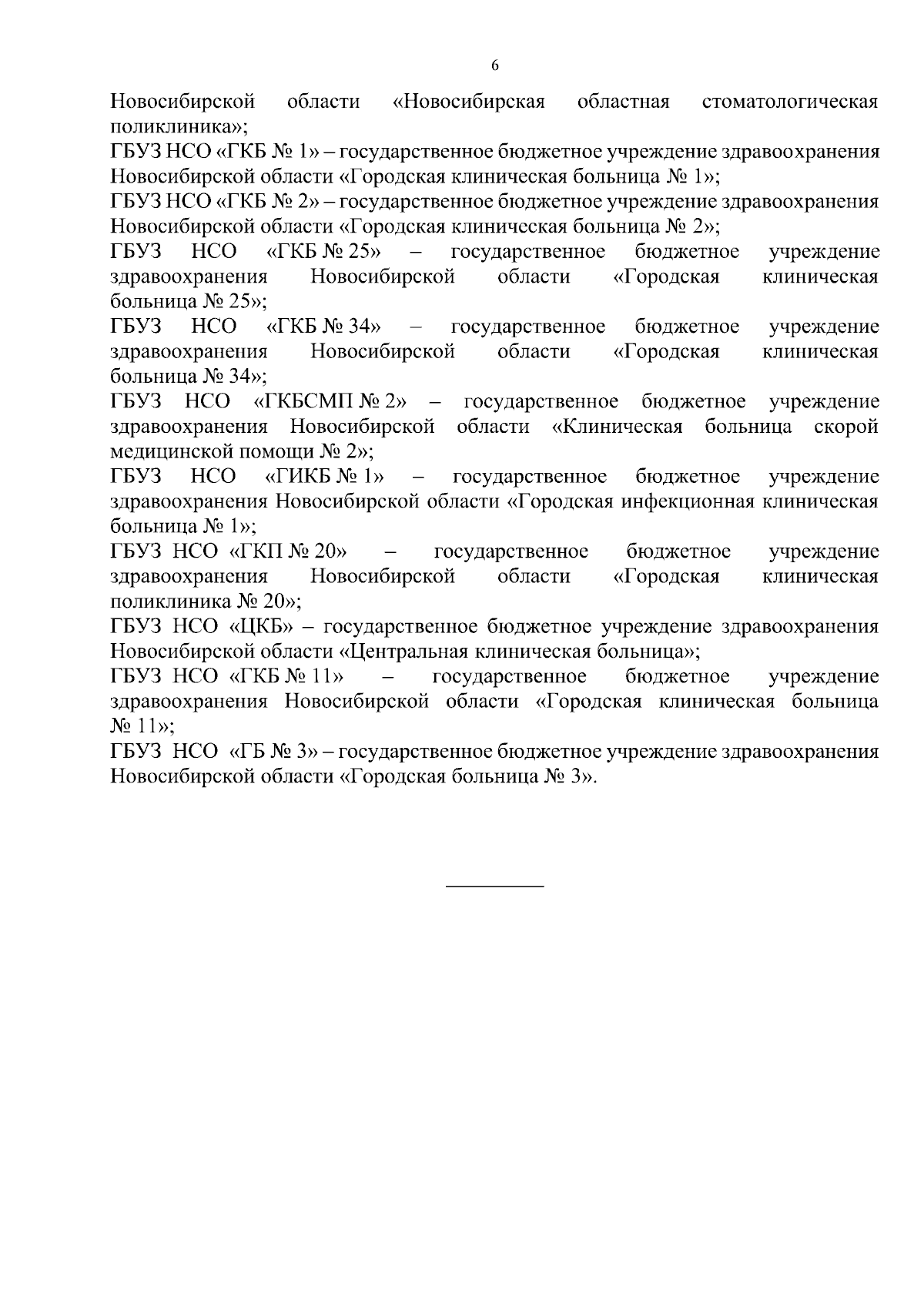 6

Новосибирской области «Новосибирская областная стоматологическая поликлиника»;
ГБУЗ НСО «ГКБ № 1» – государственное бюджетное учреждение здравоохранения Новосибирской области «Городская клиническая больница № 1»;
ГБУЗ НСО «ГКБ № 2» – государственное бюджетное учреждение здравоохранения Новосибирской области «Городская клиническая больница № 2»;
ГБУЗ НСО «ГКБ № 25» – государственное бюджетное учреждение здравоохранения Новосибирской области «Городская клиническая больница № 25»;
ГБУЗ НСО «ГКБ № 34» – государственное бюджетное учреждение здравоохранения Новосибирской области «Городская клиническая больница № 34»;
ГБУЗ НСО «ГКБСМП № 2» – государственное бюджетное учреждение здравоохранения Новосибирской области «Клиническая больница скорой медицинской помощи № 2»;
ГБУЗ НСО «ГИКБ № 1» – государственное бюджетное учреждение здравоохранения Новосибирской области «Городская инфекционная клиническая больница № 1»;
ГБУЗ НСО «ГКП № 20» – государственное бюджетное учреждение здравоохранения Новосибирской области «Городская клиническая поликлиника № 20»;
ГБУЗ НСО «ЦКБ» – государственное бюджетное учреждение здравоохранения Новосибирской области «Центральная клиническая больница»;
ГБУЗ НСО «ГКБ № 11» – государственное бюджетное учреждение здравоохранения Новосибирской области «Городская клиническая больница № 11»;
ГБУЗ НСО «ГБ № 3» – государственное бюджетное учреждение здравоохранения Новосибирской области «Городская больница № 3».